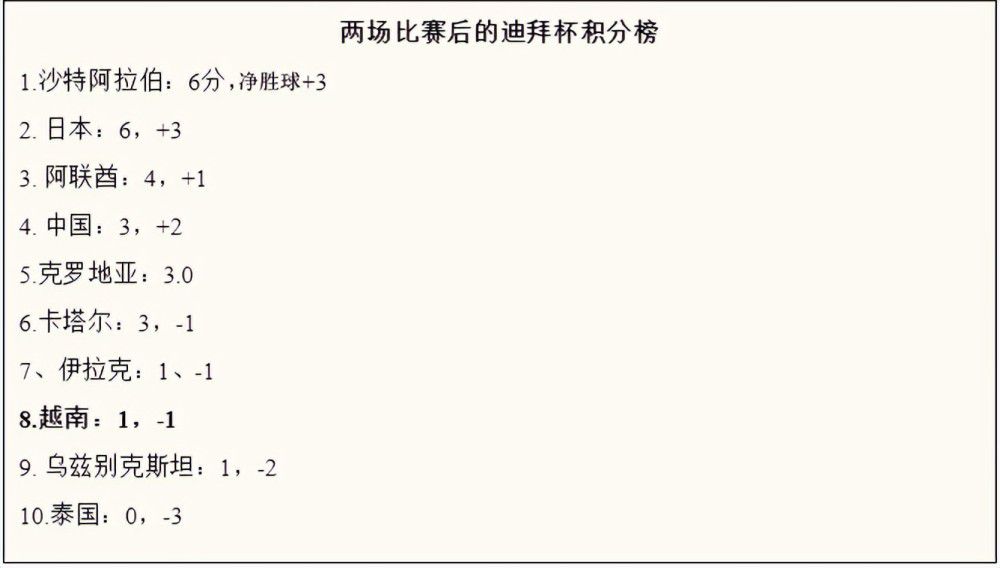 两场比赛后的迪拜杯积分榜

1.沙特阿拉伯：6分，净胜球+3

2. 日本：6，+3

3. 阿联酋：4，+1

4. 中国：3，+2

5.克罗地亚：3.0

6.卡塔尔：3，-1

7、伊拉克：1、-1

8.越南：1，-1

9. 乌兹别克斯坦：1，-2

10.泰国：0，-3